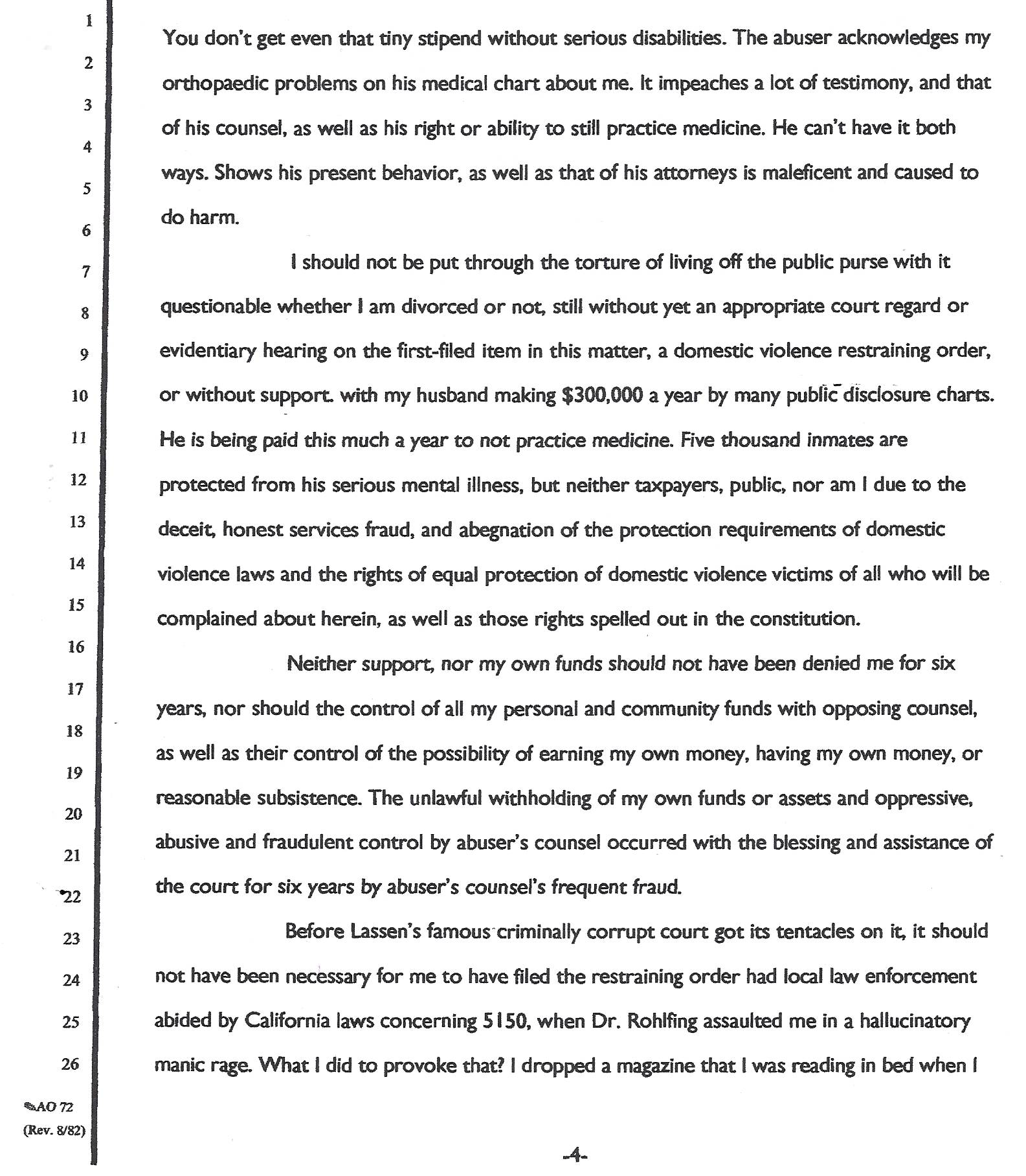 1
2
3
4
5
6
7
8
9
10
11
12
13
14
15
16
17
18
19
20
21
22
23
24
25
26

You don't get even that tiny stipend without serious disabilities. The abuser acknowledges my orthopaedic problems on his medical chart about me. It impeaches a lot of testimony, and that of his counsel, as well as his right or ability to still practice medicine. He can't have it both ways. Shows his present behavior, as well as that of his attorneys is maleficent and caused to do harm.

I should not be put through the torture of living off the public purse with it questionable whether I am divorced or not, still without yet an appropriate court regard or evidentiary hearing on the first-filed item in this matter, a domestic violence restraining order, or without support. with my husband making $300,000 a year by many public disclosure charts. He is being paid this much a year to not practice medicine. Five thousand inmates are protected from his serious mental illness, but neither taxpayers, public, nor am I due to the deceit, honest services fraud, and abegnation of the protection requirements of domestic violence laws and the rights of equal protection of domestic violence victims of all who will be complained about herein, as well as those rights spelled out in the constitution.

Neither support, nor my own funds should not have been denied me for six years, nor should the control of all my personal and community funds with opposing counsel, as well as their control of the possibility of earning my own money, having my own money, or reasonable subsistence. The unlawful withholding of my own funds or assets and oppressive, abusive and fraudulent control by abuser's counsel occurred with the blessing and assistance of the court for six years by abuser's counsel's frequent fraud.

Before Lassen's famous criminally corrupt court got its tentacles on it, it should not have been necessary for me to have filed the restraining order had local law enforcement abided by California laws concerning 5150, when Dr. Rohlfing assaulted me in a hallucinatory manic rage. What I did to provoke that? I dropped a magazine that I was reading in bed when I

AO 72
(Rev. 8/82)

-4-